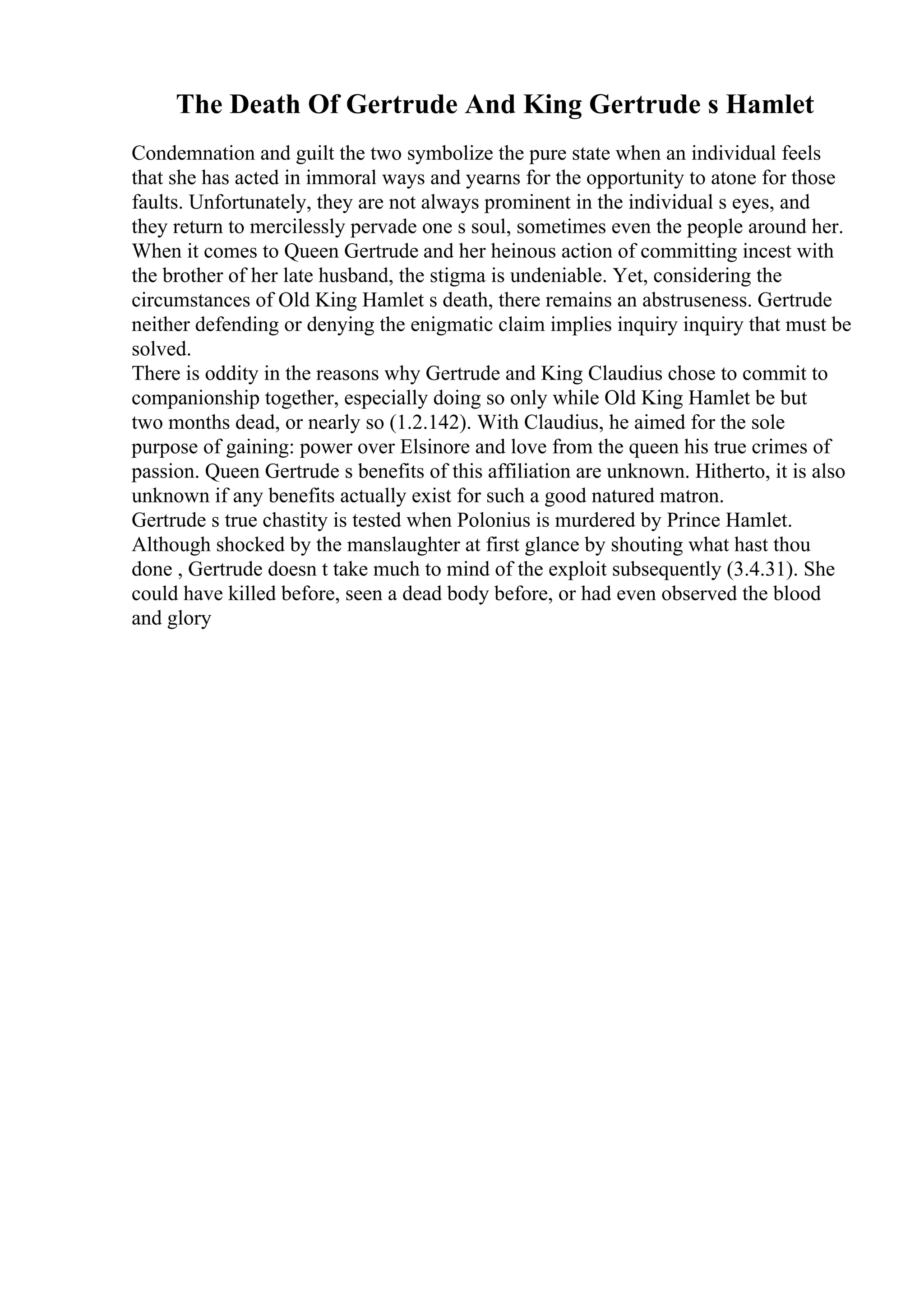 The Death Of Gertrude And King Gertrude s Hamlet

Condemnation and guilt the two symbolize the pure state when an individual feels that she has acted in immoral ways and yearns for the opportunity to atone for those faults. Unfortunately, they are not always prominent in the individual s eyes, and they return to mercilessly pervade one s soul, sometimes even the people around her. When it comes to Queen Gertrude and her heinous action of committing incest with the brother of her late husband, the stigma is undeniable. Yet, considering the circumstances of Old King Hamlet s death, there remains an abstruseness. Gertrude neither defending or denying the enigmatic claim implies inquiry inquiry that must be solved.
There is oddity in the reasons why Gertrude and King Claudius chose to commit to companionship together, especially doing so only while Old King Hamlet be but two months dead, or nearly so (1.2.142). With Claudius, he aimed for the sole purpose of gaining: power over Elsinore and love from the queen his true crimes of passion. Queen Gertrude s benefits of this affiliation are unknown. Hitherto, it is also unknown if any benefits actually exist for such a good natured matron.
Gertrude s true chastity is tested when Polonius is murdered by Prince Hamlet. Although shocked by the manslaughter at first glance by shouting what hast thou done , Gertrude doesn t take much to mind of the exploit subsequently (3.4.31). She could have killed before, seen a dead body before, or had even observed the blood and glory